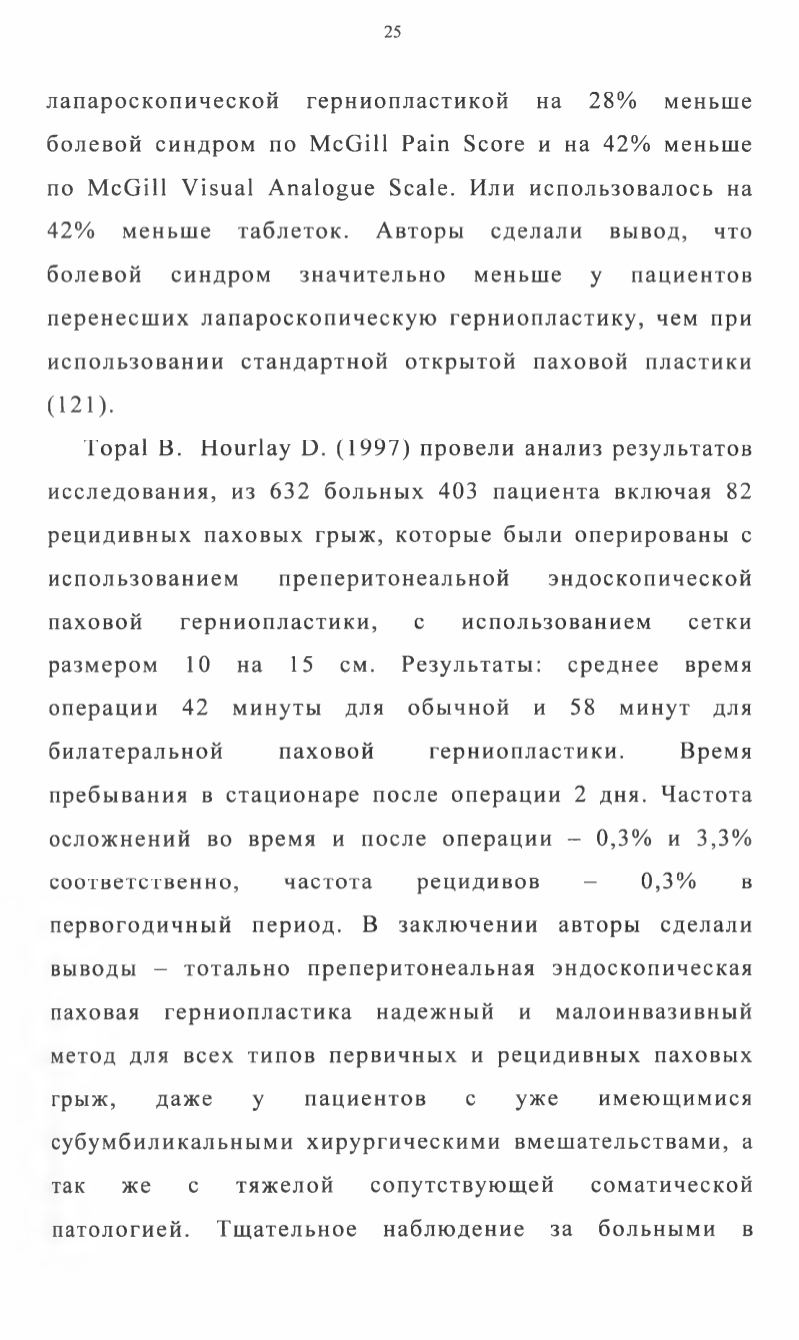 25

лапароскопической герниопластикой на 28% меньше болевой синдром по McGill Pain Score и на 42% меньше по McGill Visual Analogue Scale. Или использовалось на 42% меньше таблеток. Авторы сделали вывод, что болевой синдром значительно меньше у пациентов перенесших лапароскопическую герниопластику, чем при использовании стандартной открытой паховой пластики (121).

Topal B. Hourlay D. (1997) провели анализ результатов исследования, из 632 больных 403 пациента включая 82 рецидивных паховых грыж, которые были оперированы с использованием преперитонеальной эндоскопической паховой герниопластики, с использованием сетки размером 10 на 15 см. Результаты: среднее время операции 42 минуты для обычной и 58 минут для билатеральной паховой герниопластики. Время пребывания в стационаре после операции 2 дня. Частота осложнений во время и после операции – 0,3% и 3,3% соответственно, частота рецидивов – 0,3% в первогодичный период. В заключении авторы сделали выводы – тотально преперитонеальная эндоскопическая паховая герниопластика надежный и малоинвазивный метод для всех типов первичных и рецидивных паховых грыж, даже у пациентов с уже имеющимися субумбиликальными хирургическими вмешательствами, а так же с тяжелой сопутствующей соматической патологией. Тщательное наблюдение за больными в